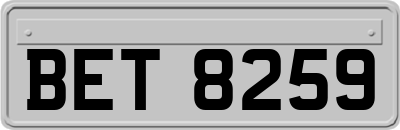 BET 8259